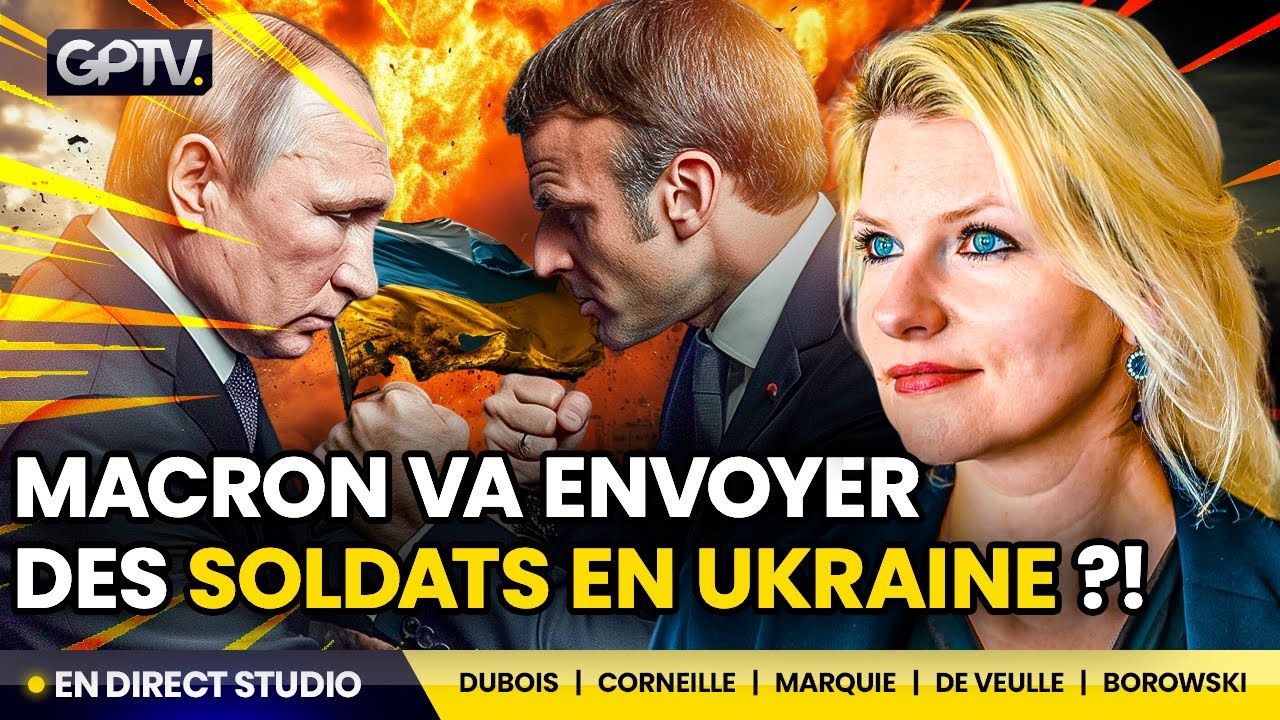 GPTV.

MACRON VA ENVOYER DES SOLDATS EN UKRAINE ?!

EN DIRECT STUDIO

DUBOIS | CORNEILLE | MARQUIE | DE VEULLE | BOROWSKI